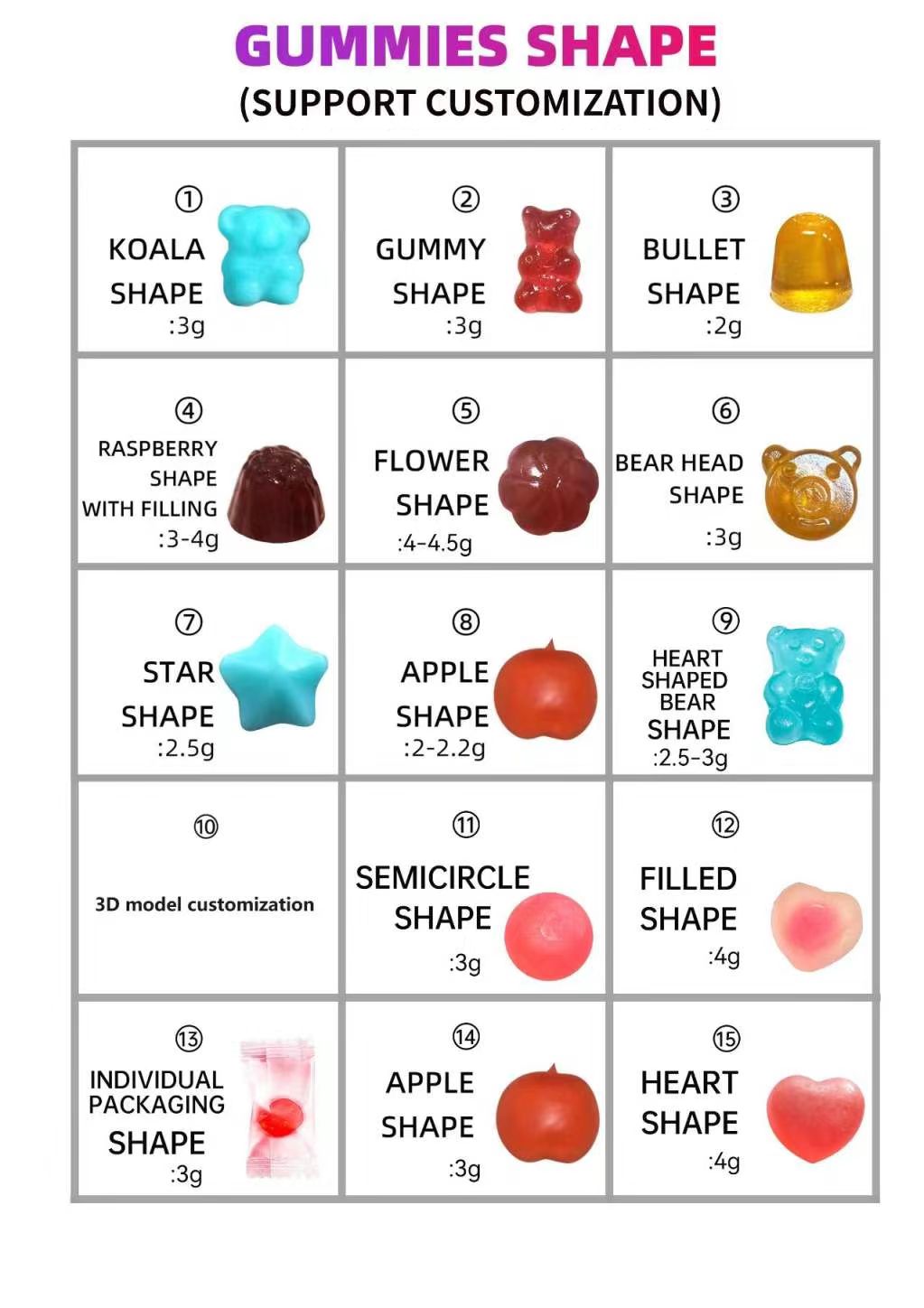 GUMMIES SHAPE
(SUPPORT CUSTOMIZATION)

| ① KOALA SHAPE :3g | ② GUMMY SHAPE :3g | ③ BULLET SHAPE :2g |
|---|---|---|
| ④ RASPBERRY SHAPE WITH FILLING :3-4g | ⑤ FLOWER SHAPE :4-4.5g | ⑥ BEAR HEAD SHAPE :3g |
| ⑦ STAR SHAPE :2.5g | ⑧ APPLE SHAPE :2-2.2g | ⑨ HEART SHAPED BEAR SHAPE :2.5-3g |
| ⑩ 3D model customization | ⑪ SEMICIRCLE SHAPE :3g | ⑫ FILLED SHAPE :4g |
| ⑬ INDIVIDUAL PACKAGING SHAPE :3g | ⑭ APPLE SHAPE :3g | ⑮ HEART SHAPE :4g |